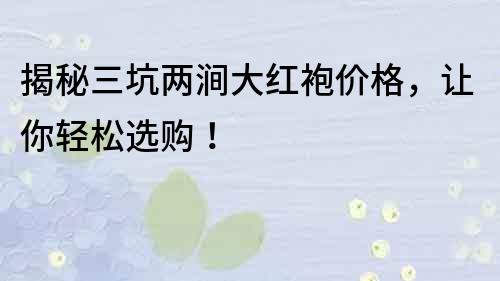 揭秘三坑两涧大红袍价格，让你轻松选购！